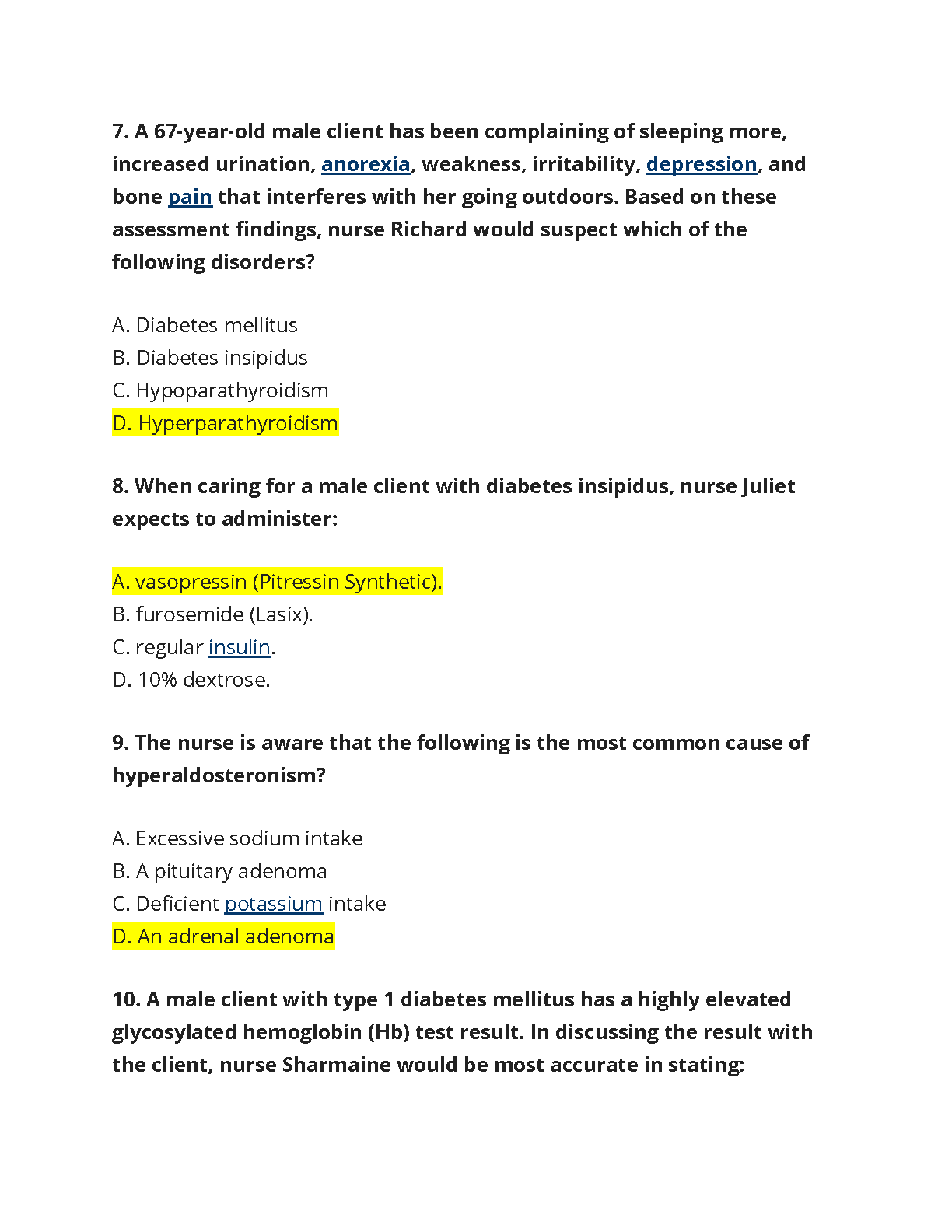 7. A 67-year-old male client has been complaining of sleeping more, increased urination, anorexia, weakness, irritability, depression, and bone pain that interferes with her going outdoors. Based on these assessment findings, nurse Richard would suspect which of the following disorders?

A. Diabetes mellitus
B. Diabetes insipidus
C. Hypoparathyroidism
D. Hyperparathyroidism

8. When caring for a male client with diabetes insipidus, nurse Juliet expects to administer:

A. vasopressin (Pitressin Synthetic).
B. furosemide (Lasix).
C. regular insulin.
D. 10% dextrose.

9. The nurse is aware that the following is the most common cause of hyperaldosteronism?

A. Excessive sodium intake
B. A pituitary adenoma
C. Deficient potassium intake
D. An adrenal adenoma

10. A male client with type 1 diabetes mellitus has a highly elevated glycosylated hemoglobin (Hb) test result. In discussing the result with the client, nurse Sharmaine would be most accurate in stating: